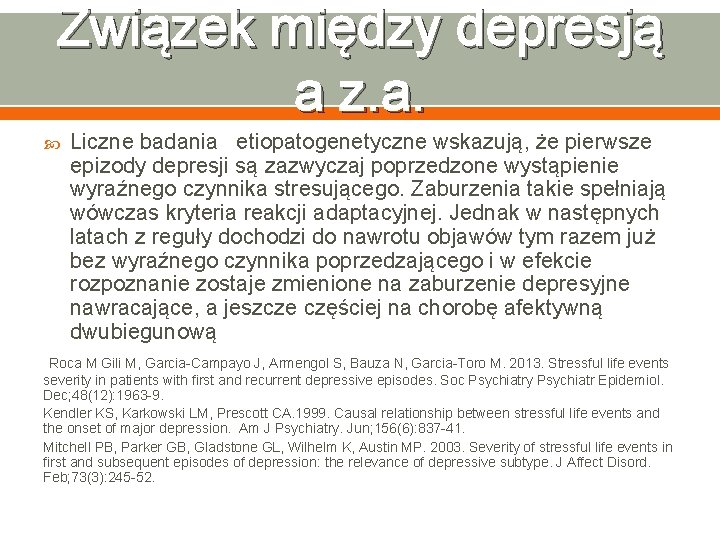 Związek między depresją a z.a.

Liczne badania etiopatogenetyczne wskazują, że pierwsze epizody depresji są zazwyczaj poprzedzone wystąpienie wyraźnego czynnika stresującego. Zaburzenia takie spełniają wówczas kryteria reakcji adaptacyjnej. Jednak w następnych latach z reguły dochodzi do nawrotu objawów tym razem już bez wyraźnego czynnika poprzedzającego i w efekcie rozpoznanie zostaje zmienione na zaburzenie depresyjne nawracające, a jeszcze częściej na chorobę afektywną dwubiegunową

Roca M Gili M, Garcia-Campayo J, Armengol S, Bauza N, Garcia-Toro M. 2013. Stressful life events severity in patients with first and recurrent depressive episodes. Soc Psychiatry Psychiatr Epidemiol. Dec;48(12):1963-9.

Kendler KS, Karkowski LM, Prescott CA.1999. Causal relationship between stressful life events and the onset of major depression. Am J Psychiatry. Jun;156(6):837-41.

Mitchell PB, Parker GB, Gladstone GL, Wilhelm K, Austin MP. 2003. Severity of stressful life events in first and subsequent episodes of depression: the relevance of depressive subtype. J Affect Disord. Feb;73(3):245-52.